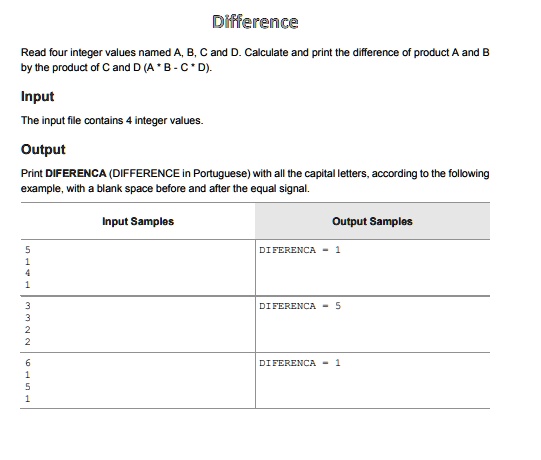 Difference

Read four integer values named A, B, C and D. Calculate and print the difference of product A and B by the product of C and D (A * B - C * D).

Input

The input file contains 4 integer values.

Output

Print **DIFERENCA** (DIFFERENCE in Portuguese) with all the capital letters, according to the following example, with a blank space before and after the equal signal.

| Input Samples | Output Samples |
|---|---|
| 5<br>1<br>4<br>1 | DIFERENCA = 1 |
| 3<br>3<br>2<br>2 | DIFERENCA = 5 |
| 6<br>1<br>5<br>1 | DIFERENCA = 1 |